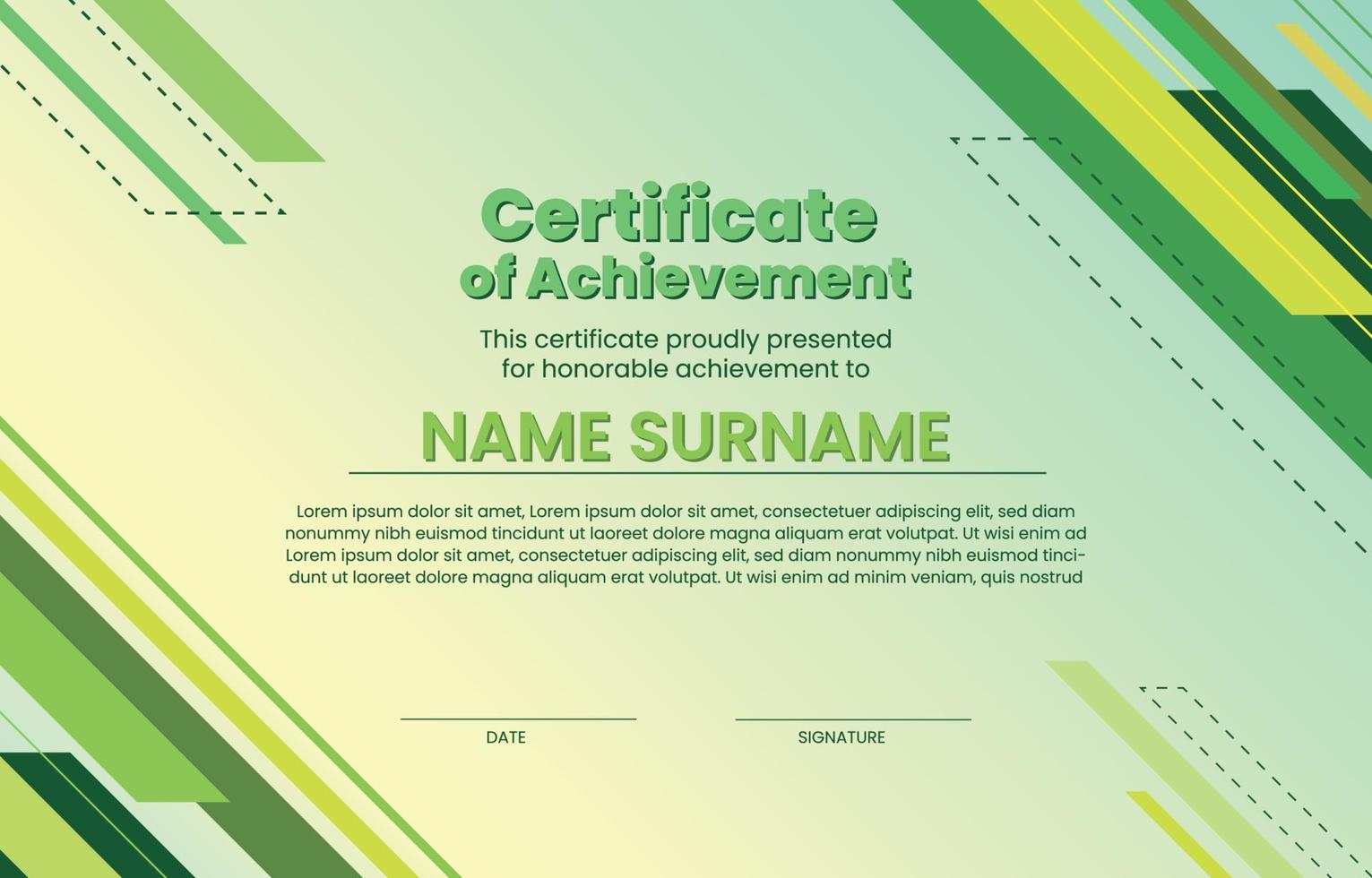 Certificate
of Achievement

This certificate proudly presented for honorable achievement to

NAME SURNAME

Lorem ipsum dolor sit amet, Lorem ipsum dolor sit amet, consectetuer adipiscing elit, sed diam nonummy nibh euismod tincidunt ut laoreet dolore magna aliquam erat volutpat. Ut wisi enim ad Lorem ipsum dolor sit amet, consectetuer adipiscing elit, sed diam nonummy nibh euismod tincidunt ut laoreet dolore magna aliquam erat volutpat. Ut wisi enim ad minim veniam, quis nostrud

DATE

SIGNATURE